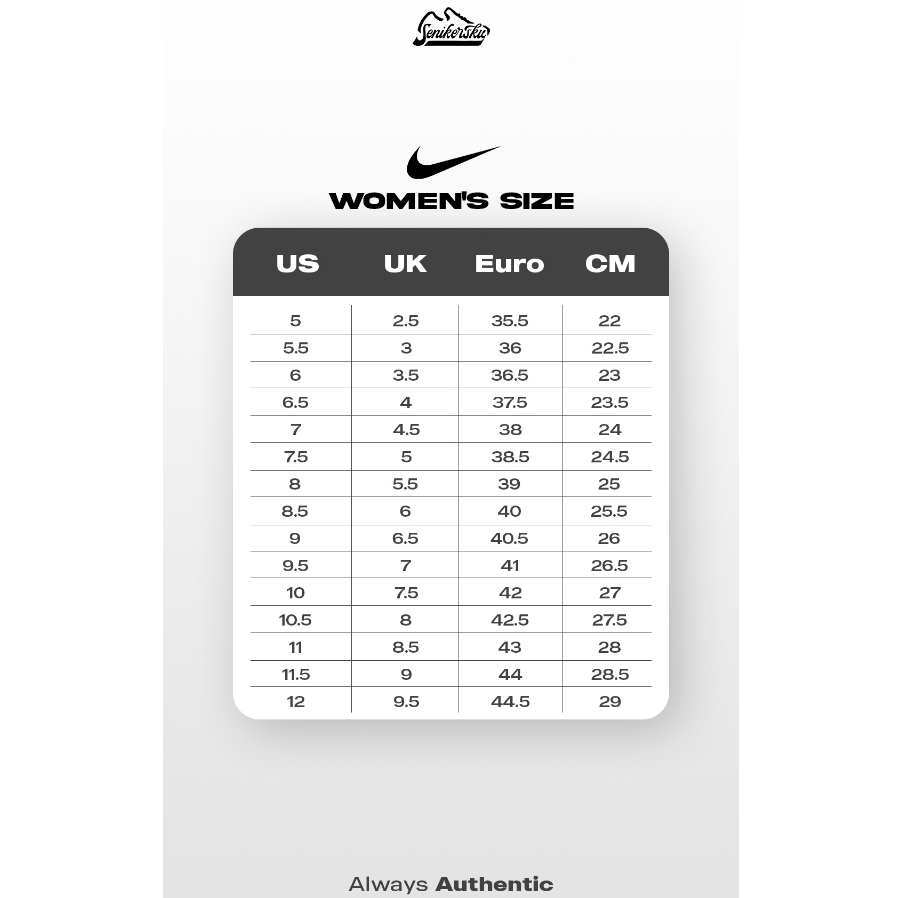 Senikersku

WOMEN'S SIZE

| US | UK | Euro | CM |
|---|---|---|---|
| 5 | 2.5 | 35.5 | 22 |
| 5.5 | 3 | 36 | 22.5 |
| 6 | 3.5 | 36.5 | 23 |
| 6.5 | 4 | 37.5 | 23.5 |
| 7 | 4.5 | 38 | 24 |
| 7.5 | 5 | 38.5 | 24.5 |
| 8 | 5.5 | 39 | 25 |
| 8.5 | 6 | 40 | 25.5 |
| 9 | 6.5 | 40.5 | 26 |
| 9.5 | 7 | 41 | 26.5 |
| 10 | 7.5 | 42 | 27 |
| 10.5 | 8 | 42.5 | 27.5 |
| 11 | 8.5 | 43 | 28 |
| 11.5 | 9 | 44 | 28.5 |
| 12 | 9.5 | 44.5 | 29 |

Always Authentic